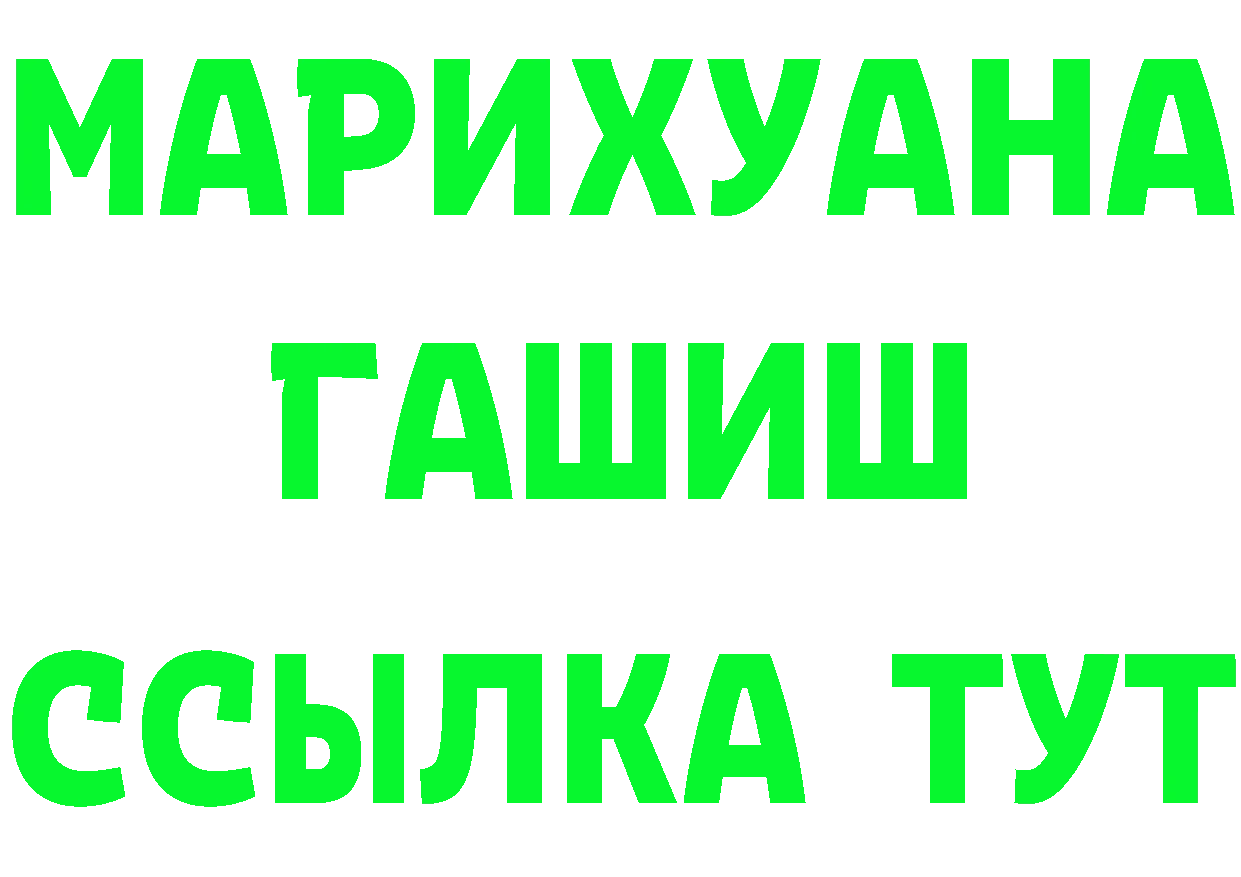 МАРИХУАНА
ГАШИШ
ССЫЛКА ТУТ